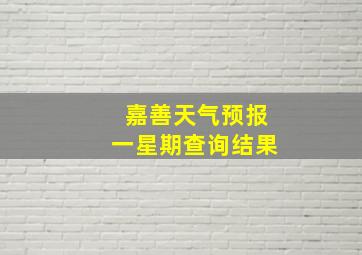 嘉善天气预报
一星期查询结果